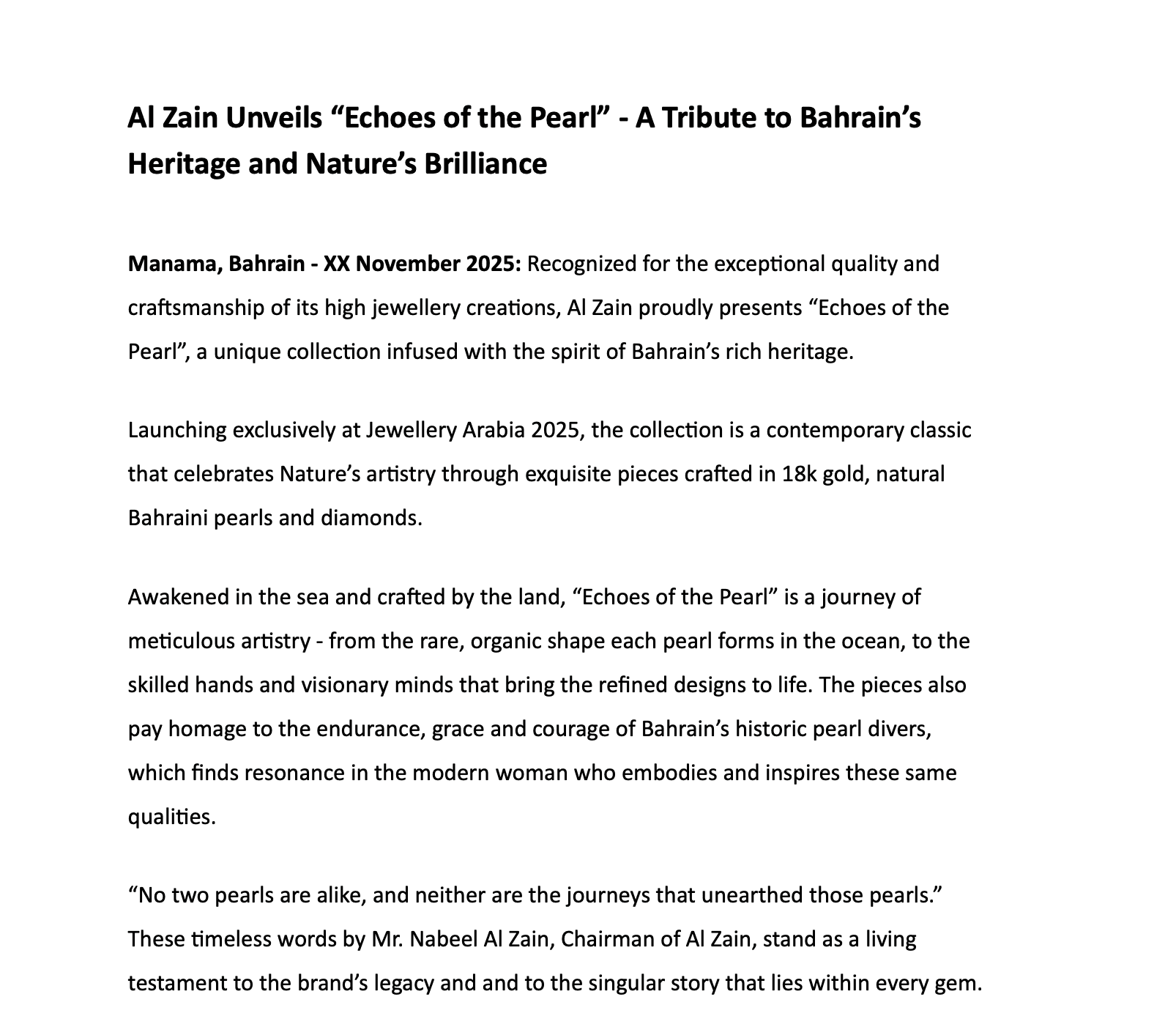 Al Zain Unveils “Echoes of the Pearl” - A Tribute to Bahrain’s Heritage and Nature’s Brilliance

Manama, Bahrain - XX November 2025: Recognized for the exceptional quality and craftsmanship of its high jewellery creations, Al Zain proudly presents “Echoes of the Pearl”, a unique collection infused with the spirit of Bahrain’s rich heritage.

Launching exclusively at Jewellery Arabia 2025, the collection is a contemporary classic that celebrates Nature’s artistry through exquisite pieces crafted in 18k gold, natural Bahraini pearls and diamonds.

Awakened in the sea and crafted by the land, “Echoes of the Pearl” is a journey of meticulous artistry - from the rare, organic shape each pearl forms in the ocean, to the skilled hands and visionary minds that bring the refined designs to life. The pieces also pay homage to the endurance, grace and courage of Bahrain’s historic pearl divers, which finds resonance in the modern woman who embodies and inspires these same qualities.

“No two pearls are alike, and neither are the journeys that unearthed those pearls.” These timeless words by Mr. Nabeel Al Zain, Chairman of Al Zain, stand as a living testament to the brand’s legacy and and to the singular story that lies within every gem.